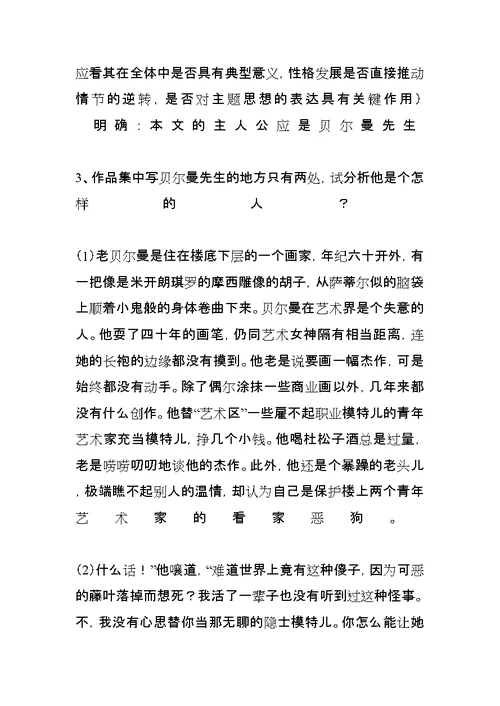 应看其在全体中是否具有典型意义，性格发展是否直接推动情节的逆转，是否对主题思想的表达具有关键作用）

明确：本文的主人公应是贝尔曼先生

3、作品集中写贝尔曼先生的地方只有两处，试分析他是个怎样的人？

(1)老贝尔曼是住在楼底下层的一个画家，年纪六十开外，有一把像是米开朗琪罗的摩西雕像的胡子，从萨蒂尔似的脑袋上顺着小鬼般的身体卷曲下来。贝尔曼在艺术界是个失意的人。他耍了四十年的画笔，仍同艺术女神隔有相当距离，连她的长袍的边缘都没有摸到。他老是说要画一幅杰作，可是始终都没有动手。除了偶尔涂抹一些商业画以外，几年来都没有什么创作。他替“艺术区”一些雇不起职业模特儿的青年艺术家充当模特儿，挣几个小钱。他喝杜松子酒总是过量，老是唠唠叨叨地谈他的杰作。此外，他还是个暴躁的老头儿，极端瞧不起别人的温情，却认为自己是保护楼上两个青年艺术家的看家恶狗。

(2)什么话！”他嚷道，“难道世界上竟有这种傻子，因为可恶的藤叶落掉而想死？我活了一辈子也没有听到过这种怪事。不，我没有心思替你当那无聊的隐士模特儿。你怎么能让她